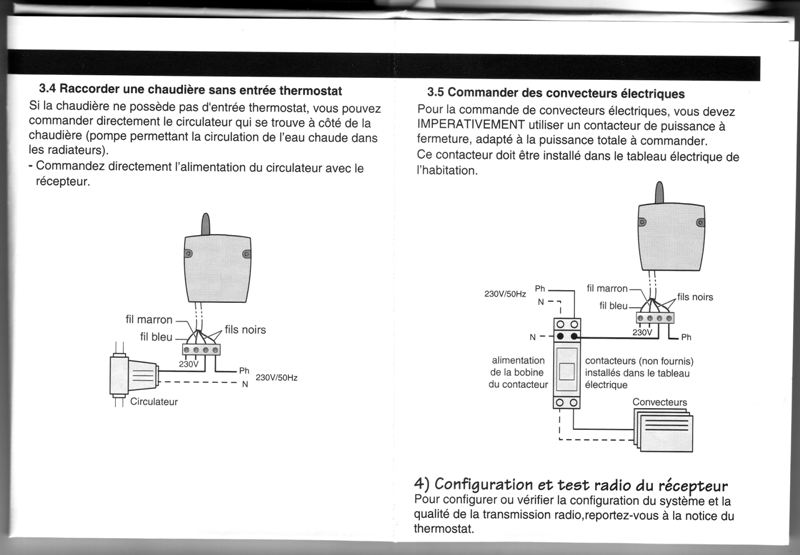 3.4 Raccorder une chaudière sans entrée thermostat
Si la chaudière ne possède pas d'entrée thermostat, vous pouvez commander directement le circulateur qui se trouve à côté de la chaudière (pompe permettant la circulation de l'eau chaude dans les radiateurs).
- Commandez directement l'alimentation du circulateur avec le récepteur.

fil marron
fil bleu
fils noirs
230V
Ph
N
230V/50Hz
Circulateur

3.5 Commander des convecteurs électriques
Pour la commande de convecteurs électriques, vous devez IMPERATIVEMENT utiliser un contacteur de puissance à fermeture, adapté à la puissance totale à commander.
Ce contacteur doit être installé dans le tableau électrique de l'habitation.

230V/50Hz
Ph
N
fil marron
fil bleu
fils noirs
230V
Ph
N
alimentation de la bobine du contacteur
contacteurs (non fournis) installés dans le tableau électrique
Convecteurs

4) Configuration et test radio du récepteur
Pour configurer ou vérifier la configuration du système et la qualité de la transmission radio,reportez-vous à la notice du thermostat.